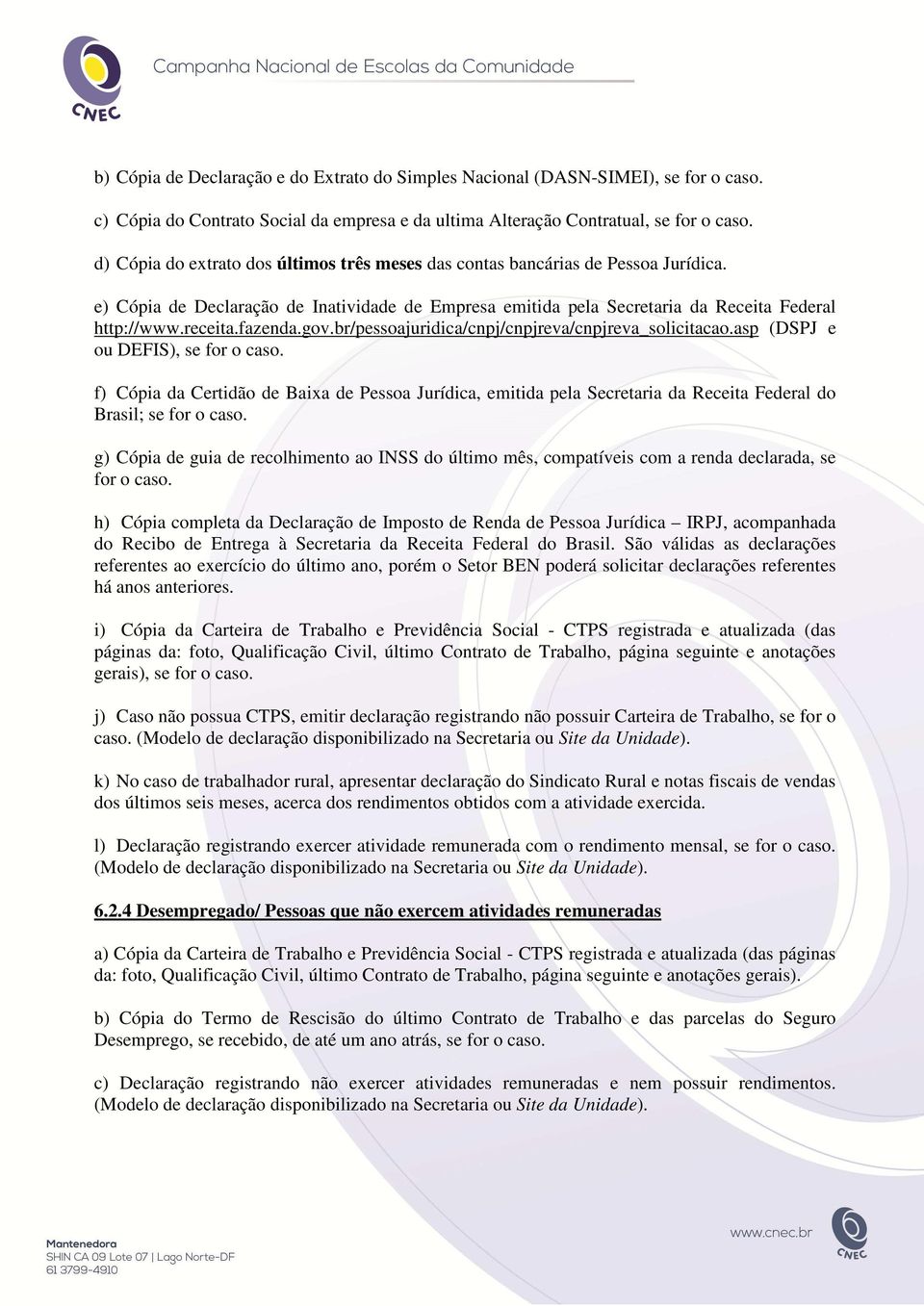 CNEC

Campanha Nacional de Escolas da Comunidade

b) Cópia de Declaração e do Extrato do Simples Nacional (DASN-SIMEI), se for o caso.

c) Cópia do Contrato Social da empresa e da ultima Alteração Contratual, se for o caso.

d) Cópia do extrato dos últimos três meses das contas bancárias de Pessoa Jurídica.

e) Cópia de Declaração de Inatividade de Empresa emitida pela Secretaria da Receita Federal http://www.receita.fazenda.gov.br/pessoajuridica/cnpj/cnpjreva/cnpjreva_solicitacao.asp (DSPJ e ou DEFIS), se for o caso.

f) Cópia da Certidão de Baixa de Pessoa Jurídica, emitida pela Secretaria da Receita Federal do Brasil; se for o caso.

g) Cópia de guia de recolhimento ao INSS do último mês, compatíveis com a renda declarada, se for o caso.

h) Cópia completa da Declaração de Imposto de Renda de Pessoa Jurídica – IRPJ, acompanhada do Recibo de Entrega à Secretaria da Receita Federal do Brasil. São válidas as declarações referentes ao exercício do último ano, porém o Setor BEN poderá solicitar declarações referentes há anos anteriores.

i) Cópia da Carteira de Trabalho e Previdência Social - CTPS registrada e atualizada (das páginas da: foto, Qualificação Civil, último Contrato de Trabalho, página seguinte e anotações gerais), se for o caso.

j) Caso não possua CTPS, emitir declaração registrando não possuir Carteira de Trabalho, se for o caso. (Modelo de declaração disponibilizado na Secretaria ou Site da Unidade).

k) No caso de trabalhador rural, apresentar declaração do Sindicato Rural e notas fiscais de vendas dos últimos seis meses, acerca dos rendimentos obtidos com a atividade exercida.

l) Declaração registrando exercer atividade remunerada com o rendimento mensal, se for o caso. (Modelo de declaração disponibilizado na Secretaria ou Site da Unidade).

6.2.4 Desempregado/ Pessoas que não exercem atividades remuneradas

a) Cópia da Carteira de Trabalho e Previdência Social - CTPS registrada e atualizada (das páginas da: foto, Qualificação Civil, último Contrato de Trabalho, página seguinte e anotações gerais).

b) Cópia do Termo de Rescisão do último Contrato de Trabalho e das parcelas do Seguro Desemprego, se recebido, de até um ano atrás, se for o caso.

c) Declaração registrando não exercer atividades remuneradas e nem possuir rendimentos. (Modelo de declaração disponibilizado na Secretaria ou Site da Unidade).

Mantenedora
SHIN CA 09 Lote 07 | Lago Norte-DF
61 3799-4910

www.cnec.br

CNEC